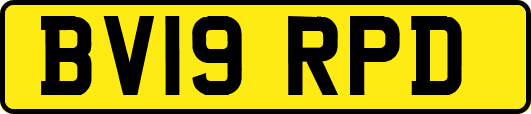 BV19 RPD